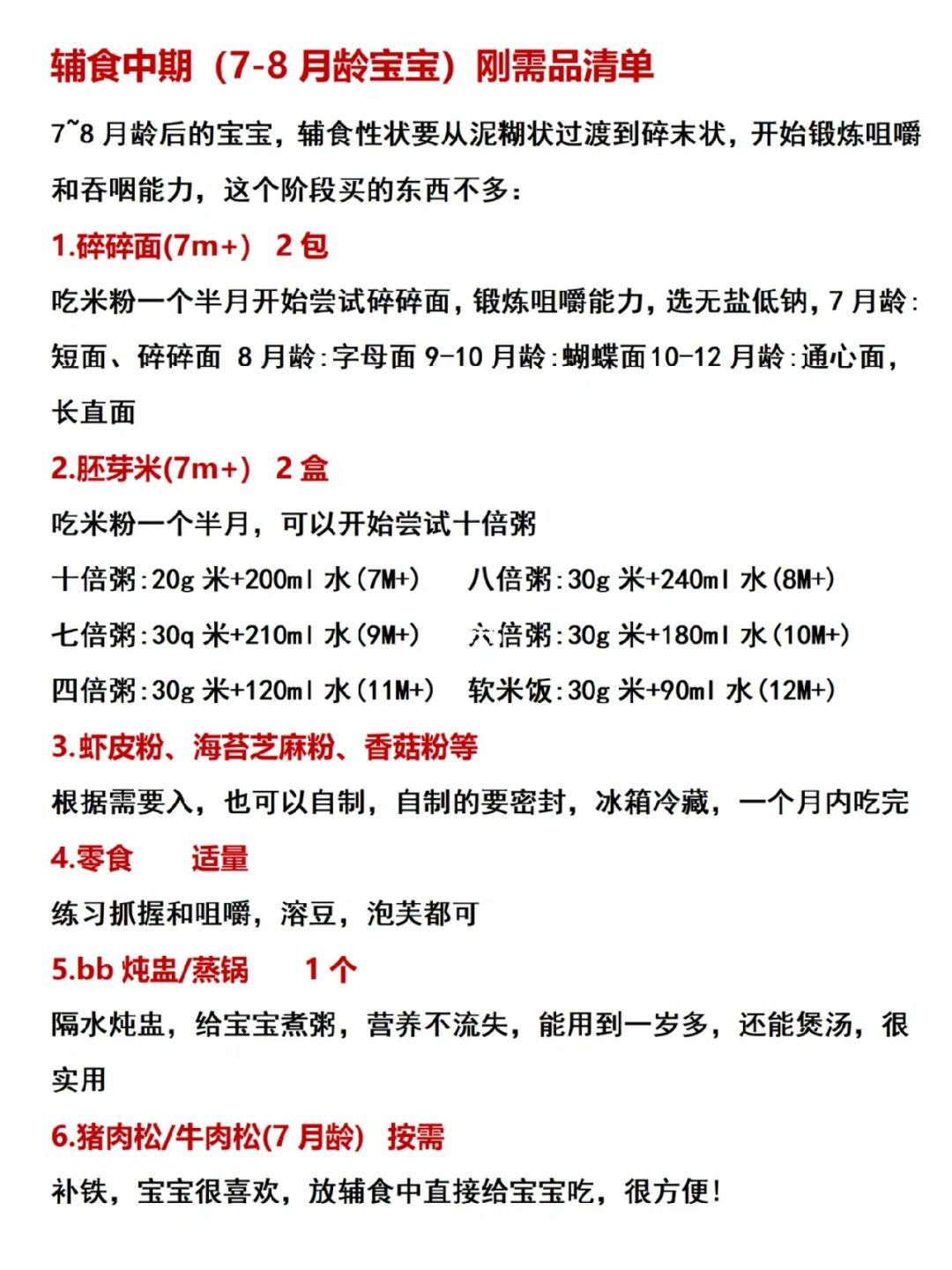 辅食中期（7-8 月龄宝宝）刚需品清单

7~8 月龄后的宝宝，辅食性状要从泥糊状过渡到碎末状，开始锻炼咀嚼和吞咽能力，这个阶段买的东西不多：

1.碎碎面(7m+) 2 包

吃米粉一个半月开始尝试碎碎面，锻炼咀嚼能力，选无盐低钠，7 月龄：短面、碎碎面 8 月龄：字母面 9-10 月龄：蝴蝶面 10-12 月龄：通心面，长直面

2.胚芽米(7m+) 2 盒

吃米粉一个半月，可以开始尝试十倍粥

十倍粥：20g 米+200ml 水(7M+) 八倍粥：30g 米+240ml 水(8M+)

七倍粥：30q 米+210ml 水(9M+) 六倍粥：30g 米+180ml 水(10M+)

四倍粥：30g 米+120ml 水(11M+) 软米饭：30g 米+90ml 水(12M+)

3.虾皮粉、海苔芝麻粉、香菇粉等

根据需要入，也可以自制，自制的要密封，冰箱冷藏，一个月内吃完

4.零食 适量

练习抓握和咀嚼，溶豆，泡芙都可

5.bb 炖盅/蒸锅 1 个

隔水炖盅，给宝宝煮粥，营养不流失，能用到一岁多，还能煲汤，很实用

6.猪肉松/牛肉松(7 月龄) 按需

补铁，宝宝很喜欢，放辅食中直接给宝宝吃，很方便！